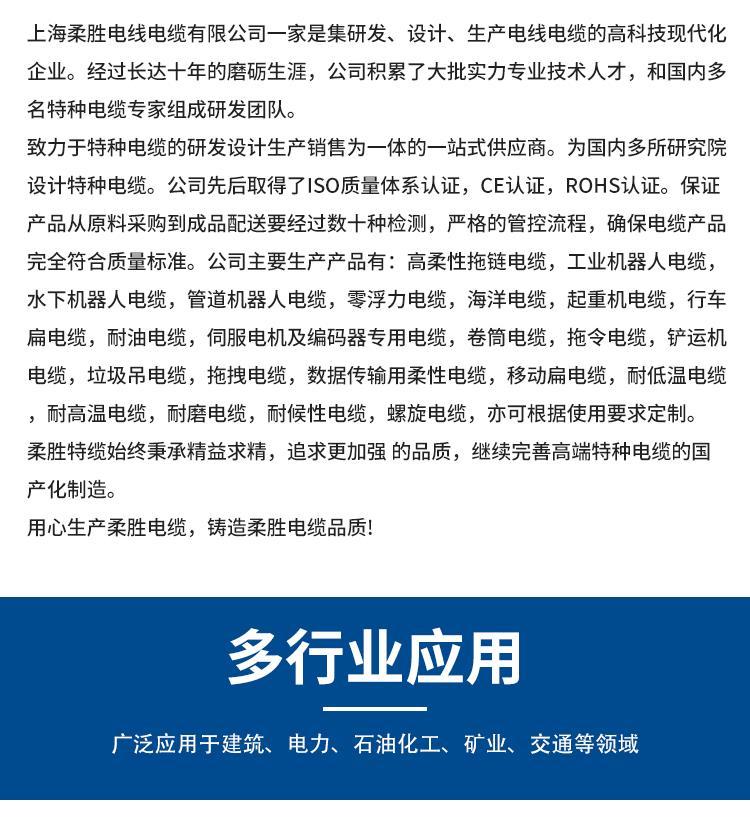 上海柔胜电线电缆有限公司一家是集研发、设计、生产电线电缆的高科技现代化企业。经过长达十年的磨砺生涯，公司积累了大批实力专业技术人才，和国内多名特种电缆专家组成研发团队。

致力于特种电缆的研发设计生产销售为一体的一站式供应商。为国内多所研究院设计特种电缆。公司先后取得了ISO质量体系认证，CE认证，ROHS认证。保证产品从原料采购到成品配送要经过数十种检测，严格的管控流程，确保电缆产品完全符合质量标准。公司主要生产产品有：高柔性拖链电缆，工业机器人电缆，水下机器人电缆，管道机器人电缆，零浮力电缆，海洋电缆，起重机电缆，行车扁电缆，耐油电缆，伺服电机及编码器专用电缆，卷筒电缆，拖令电缆，铲运机电缆，垃圾吊电缆，拖拽电缆，数据传输用柔性电缆，移动扁电缆，耐低温电缆，耐高温电缆，耐磨电缆，耐候性电缆，螺旋电缆，亦可根据使用要求定制。

柔胜特缆始终秉承精益求精，追求更加强 的品质，继续完善高端特种电缆的国产化制造。

用心生产柔胜电缆，铸造柔胜电缆品质!

多行业应用

广泛应用于建筑、电力、石油化工、矿业、交通等领域